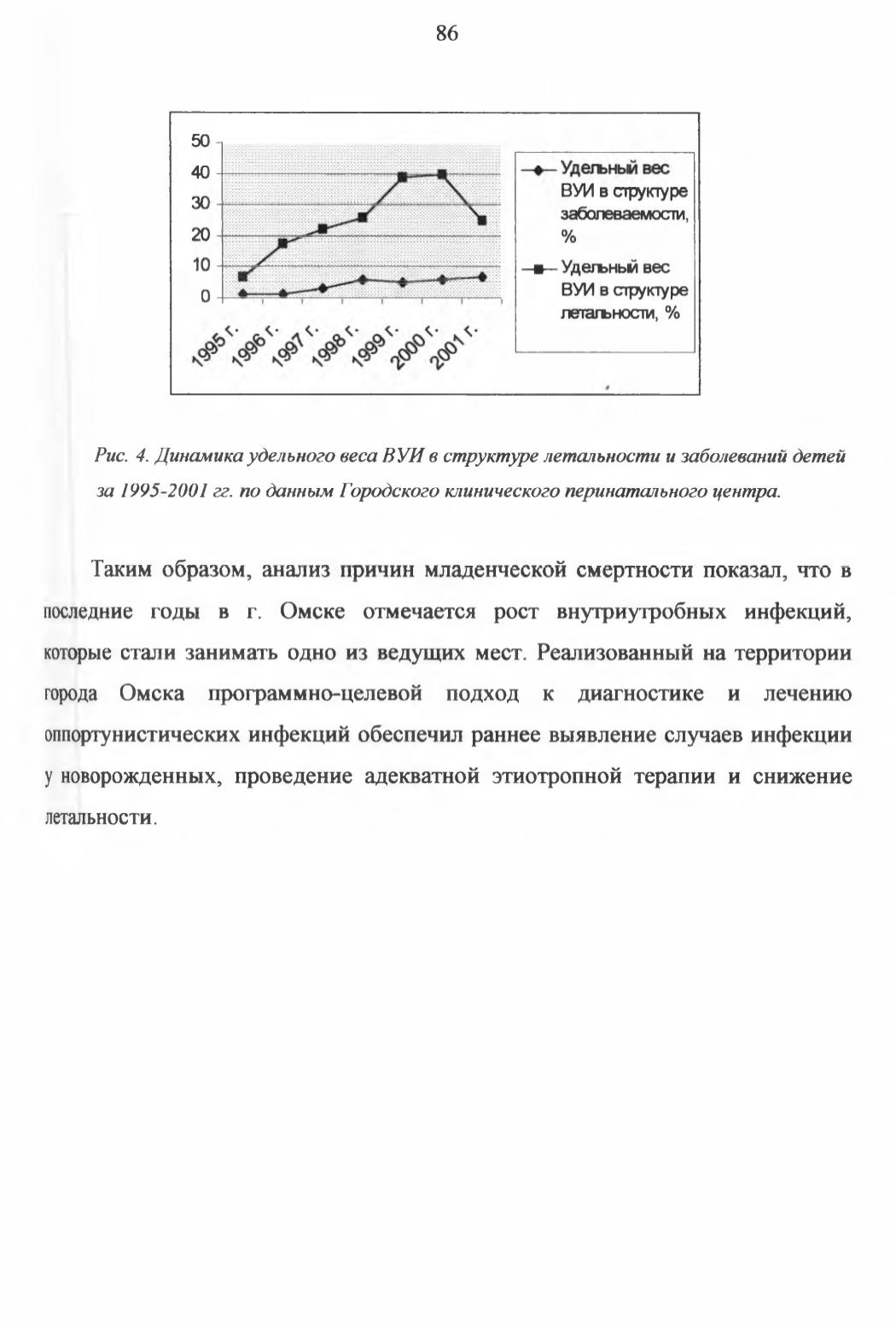 86

50
40
30
20
10
0

1995 г.
1996 г.
1997 г.
1998 г.
1999 г.
2000 г.
2001 г.

Удельный вес ВУИ в структуре заболеваемости, %

Удельный вес ВУИ в структуре летальности, %

Рис. 4. Динамика удельного веса ВУИ в структуре летальности и заболеваний детей за 1995-2001 гг. по данным Городского клинического перинатального центра.

Таким образом, анализ причин младенческой смертности показал, что в последние годы в г. Омске отмечается рост внутриутробных инфекций, которые стали занимать одно из ведущих мест. Реализованный на территории города Омска программно-целевой подход к диагностике и лечению оппортунистических инфекций обеспечил раннее выявление случаев инфекции у новорожденных, проведение адекватной этиотропной терапии и снижение летальности.